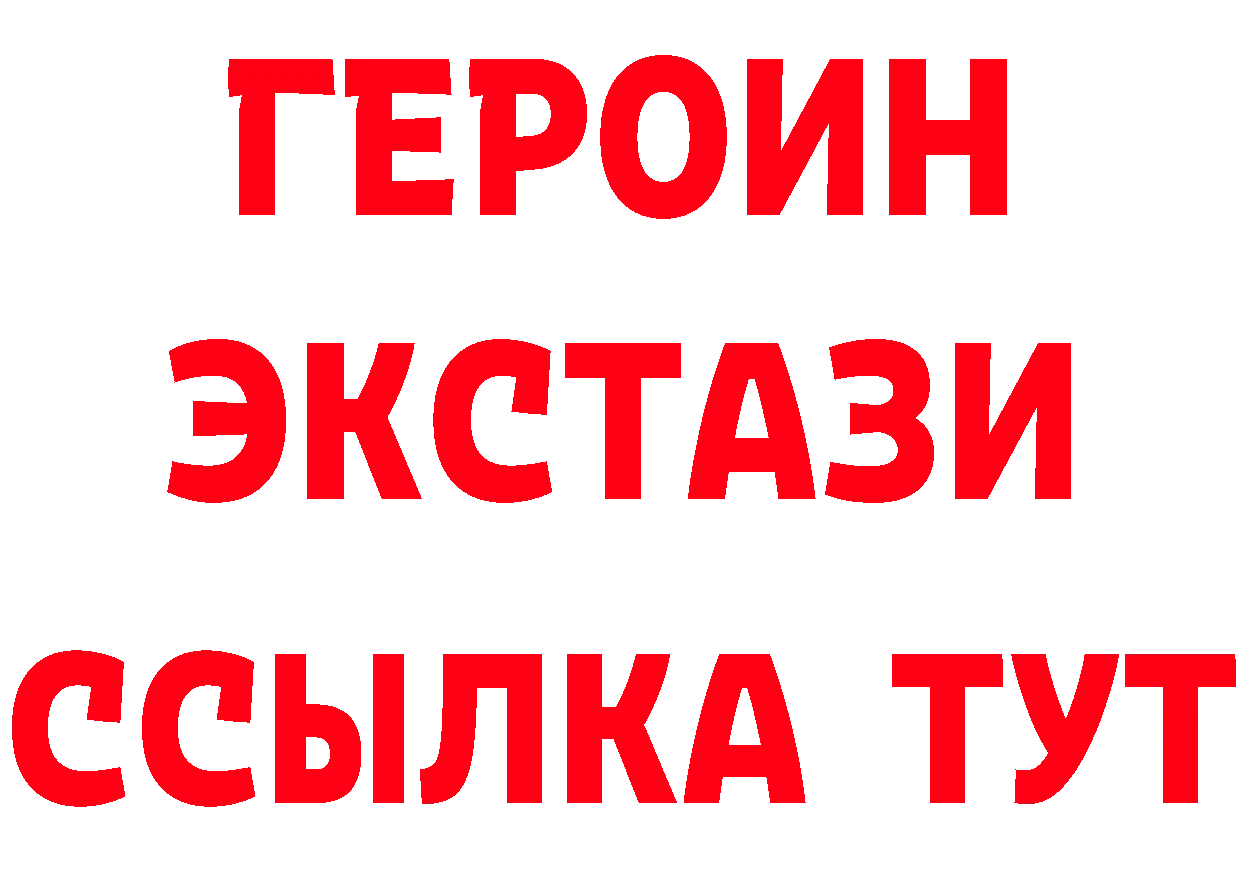 ГЕРОИН
ЭКСТАЗИ
ССЫЛКА ТУТ